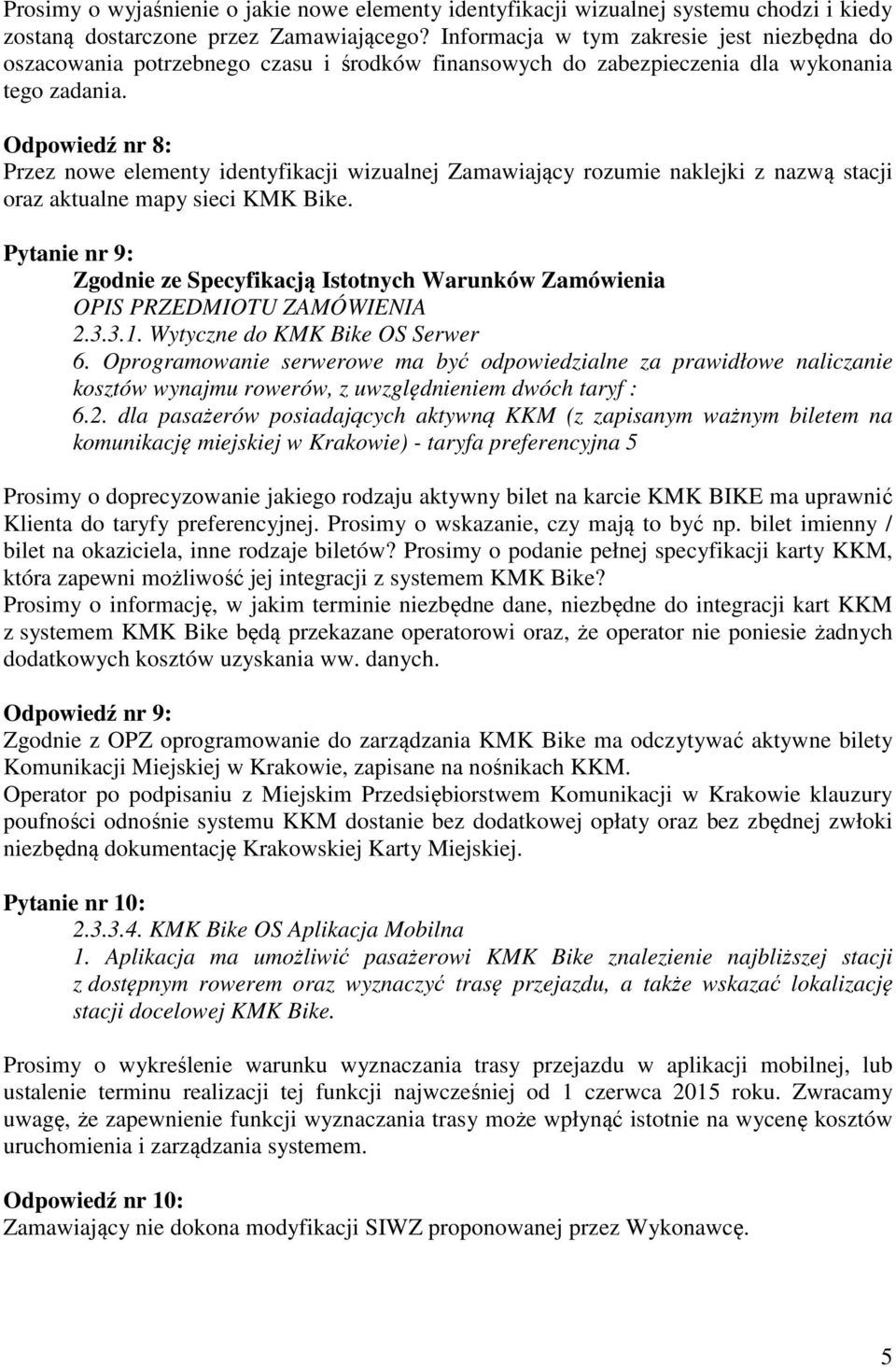 Prosimy o wyjaśnienie o jakie nowe elementy identyfikacji wizualnej systemu chodzi i kiedy zostaną dostarczone przez Zamawiającego? Informacja w tym zakresie jest niezbędna do oszacowania potrzebnego czasu i środków finansowych do zabezpieczenia dla wykonania tego zadania.

Odpowiedź nr 8:
Przez nowe elementy identyfikacji wizualnej Zamawiający rozumie naklejki z nazwą stacji oraz aktualne mapy sieci KMK Bike.

Pytanie nr 9:
Zgodnie ze Specyfikacją Istotnych Warunków Zamówienia
OPIS PRZEDMIOTU ZAMÓWIENIA
2.3.3.1. Wytyczne do KMK Bike OS Serwer
6. Oprogramowanie serwerowe ma być odpowiedzialne za prawidłowe naliczanie kosztów wynajmu rowerów, z uwzględnieniem dwóch taryf :
6.2. dla pasażerów posiadających aktywną KKM (z zapisanym ważnym biletem na komunikację miejskiej w Krakowie) - taryfa preferencyjna 5

Prosimy o doprecyzowanie jakiego rodzaju aktywny bilet na karcie KMK BIKE ma uprawnić Klienta do taryfy preferencyjnej. Prosimy o wskazanie, czy mają to być np. bilet imienny / bilet na okaziciela, inne rodzaje biletów? Prosimy o podanie pełnej specyfikacji karty KKM, która zapewni możliwość jej integracji z systemem KMK Bike?
Prosimy o informację, w jakim terminie niezbędne dane, niezbędne do integracji kart KKM z systemem KMK Bike będą przekazane operatorowi oraz, że operator nie poniesie żadnych dodatkowych kosztów uzyskania ww. danych.

Odpowiedź nr 9:
Zgodnie z OPZ oprogramowanie do zarządzania KMK Bike ma odczytywać aktywne bilety Komunikacji Miejskiej w Krakowie, zapisane na nośnikach KKM.
Operator po podpisaniu z Miejskim Przedsiębiorstwem Komunikacji w Krakowie klauzury poufności odnośnie systemu KKM dostanie bez dodatkowej opłaty oraz bez zbędnej zwłoki niezbędną dokumentację Krakowskiej Karty Miejskiej.

Pytanie nr 10:
2.3.3.4. KMK Bike OS Aplikacja Mobilna
1. Aplikacja ma umożliwić pasażerowi KMK Bike znalezienie najbliższej stacji z dostępnym rowerem oraz wyznaczyć trasę przejazdu, a także wskazać lokalizację stacji docelowej KMK Bike.

Prosimy o wykreślenie warunku wyznaczania trasy przejazdu w aplikacji mobilnej, lub ustalenie terminu realizacji tej funkcji najwcześniej od 1 czerwca 2015 roku. Zwracamy uwagę, że zapewnienie funkcji wyznaczania trasy może wpłynąć istotnie na wycenę kosztów uruchomienia i zarządzania systemem.

Odpowiedź nr 10:
Zamawiający nie dokona modyfikacji SIWZ proponowanej przez Wykonawcę.

5